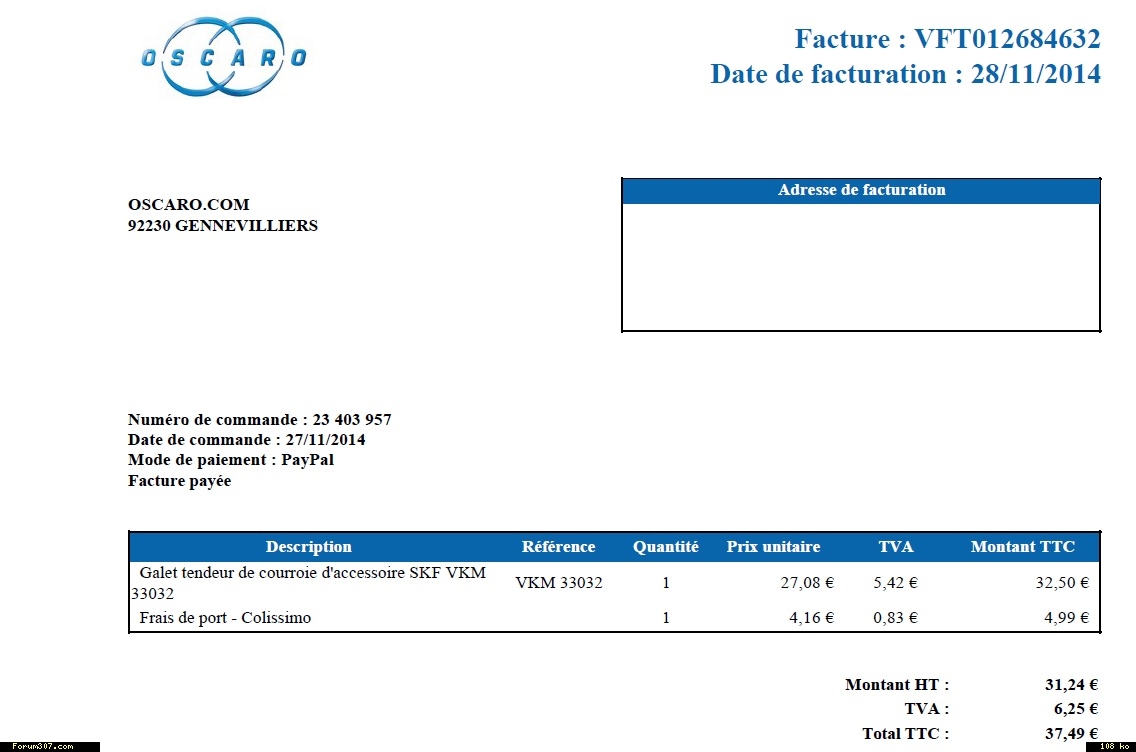 OSCARO

Facture : VFT012684632
Date de facturation : 28/11/2014

OSCARO.COM
92230 GENNEVILLIERS

Adresse de facturation

Numéro de commande : 23 403 957
Date de commande : 27/11/2014
Mode de paiement : PayPal
Facture payée

| Description | Référence | Quantité | Prix unitaire | TVA | Montant TTC |
|---|---|---|---|---|---|
| Galet tendeur de courroie d'accessoire SKF VKM 33032 | VKM 33032 | 1 | 27,08 € | 5,42 € | 32,50 € |
| Frais de port - Colissimo | | 1 | 4,16 € | 0,83 € | 4,99 € |

Montant HT : 31,24 €
TVA : 6,25 €
Total TTC : 37,49 €

Forum307.com
108 ko